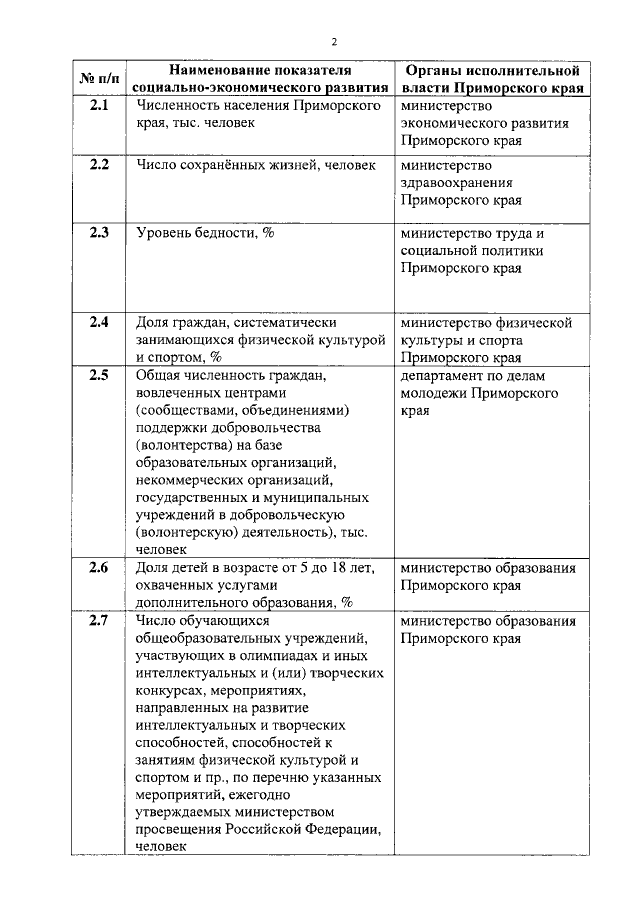 2

| № п/п | Наименование показателя социально-экономического развития | Органы исполнительной власти Приморского края |
|---|---|---|
| 2.1 | Численность населения Приморского края, тыс. человек | министерство экономического развития Приморского края |
| 2.2 | Число сохранённых жизней, человек | министерство здравоохранения Приморского края |
| 2.3 | Уровень бедности, % | министерство труда и социальной политики Приморского края |
| 2.4 | Доля граждан, систематически занимающихся физической культурой и спортом, % | министерство физической культуры и спорта Приморского края |
| 2.5 | Общая численность граждан, вовлеченных центрами (сообществами, объединениями) поддержки добровольчества (волонтерства) на базе образовательных организаций, некоммерческих организаций, государственных и муниципальных учреждений в добровольческую (волонтерскую) деятельность), тыс. человек | департамент по делам молодежи Приморского края |
| 2.6 | Доля детей в возрасте от 5 до 18 лет, охваченных услугами дополнительного образования, % | министерство образования Приморского края |
| 2.7 | Число обучающихся общеобразовательных учреждений, участвующих в олимпиадах и иных интеллектуальных и (или) творческих конкурсах, мероприятиях, направленных на развитие интеллектуальных и творческих способностей, способностей к занятиям физической культурой и спортом и пр., по перечню указанных мероприятий, ежегодно утверждаемых министерством просвещения Российской Федерации, человек | министерство образования Приморского края |